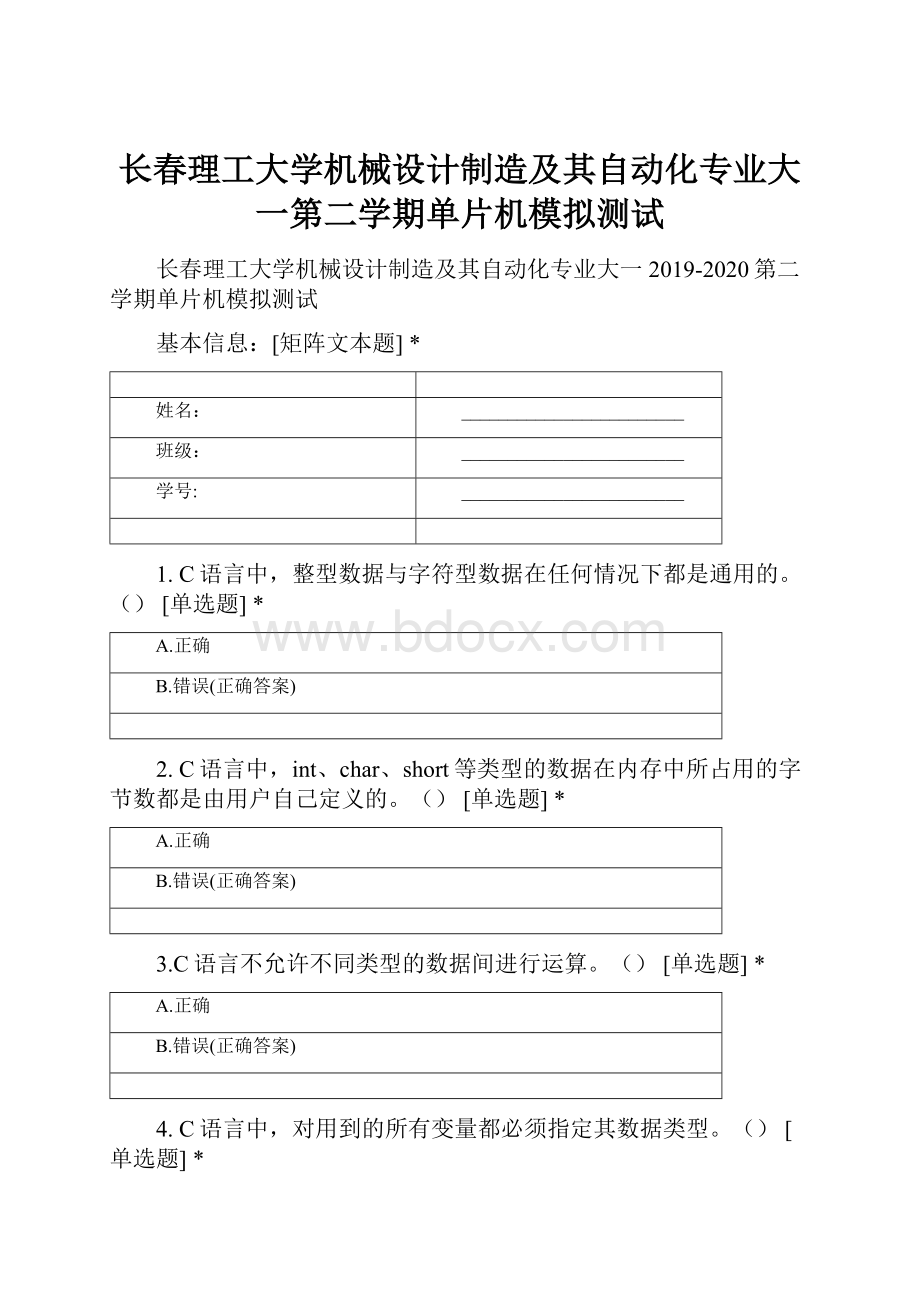 长春理工大学机械设计制造及其自动化专业大一第二学期单片机模拟测试

长春理工大学机械设计制造及其自动化专业大一 2019-2020 第二学期单片机模拟测试

基本信息：[矩阵文本题] *

| | |
|---|---|
| 姓名： | ________________________ |
| 班级： | ________________________ |
| 学号: | ________________________ |
| | |

1. C 语言中，整型数据与字符型数据在任何情况下都是通用的。（） [单选题] *

www.bdocx.com

| |
|---|
| A.正确 |
| B.错误(正确答案) |
| |

2. C 语言中，int、char、short 等类型的数据在内存中所占用的字节数都是由用户自己定义的。（） [单选题] *

| |
|---|
| A.正确 |
| B.错误(正确答案) |
| |

3.C 语言不允许不同类型的数据间进行运算。（） [单选题] *

| |
|---|
| A.正确 |
| B.错误(正确答案) |
| |

4. C 语言中，对用到的所有变量都必须指定其数据类型。（） [单选题] *